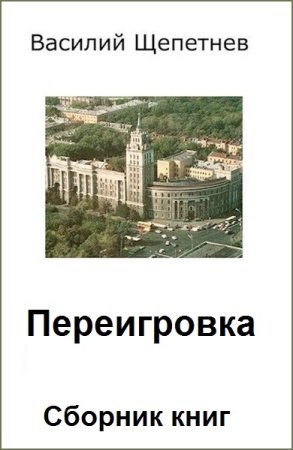 Василий Щепетнев

Переигровка

Сборник книг